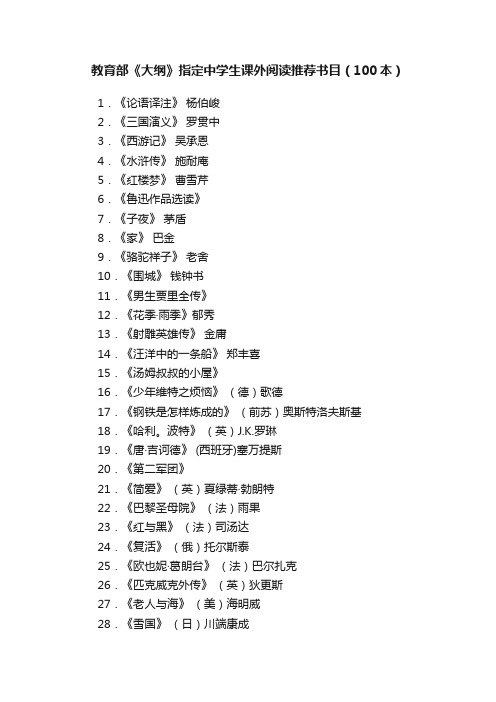 教育部《大纲》指定中学生课外阅读推荐书目（100本）

1．《论语译注》 杨伯峻
2．《三国演义》 罗贯中
3．《西游记》 吴承恩
4．《水浒传》 施耐庵
5．《红楼梦》 曹雪芹
6．《鲁迅作品选读》
7．《子夜》 茅盾
8．《家》 巴金
9．《骆驼祥子》 老舍
10．《围城》 钱钟书
11．《男生贾里全传》
12．《花季·雨季》郁秀
13．《射雕英雄传》 金庸
14．《汪洋中的一条船》 郑丰喜
15．《汤姆叔叔的小屋》
16．《少年维特之烦恼》 （德）歌德
17．《钢铁是怎样炼成的》 （前苏）奥斯特洛夫斯基
18．《哈利。波特》 （英）J.K.罗琳
19．《唐·吉诃德》 (西班牙)塞万提斯
20．《第二军团》
21．《简爱》 （英）夏绿蒂·勃朗特
22．《巴黎圣母院》 （法）雨果
23．《红与黑》 （法）司汤达
24．《复活》 （俄）托尔斯泰
25．《欧也妮·葛朗台》 （法）巴尔扎克
26．《匹克威克外传》 （英）狄更斯
27．《老人与海》 （美）海明威
28．《雪国》 （日）川端康成